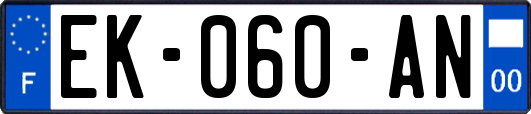 F
EK-060-AN
00